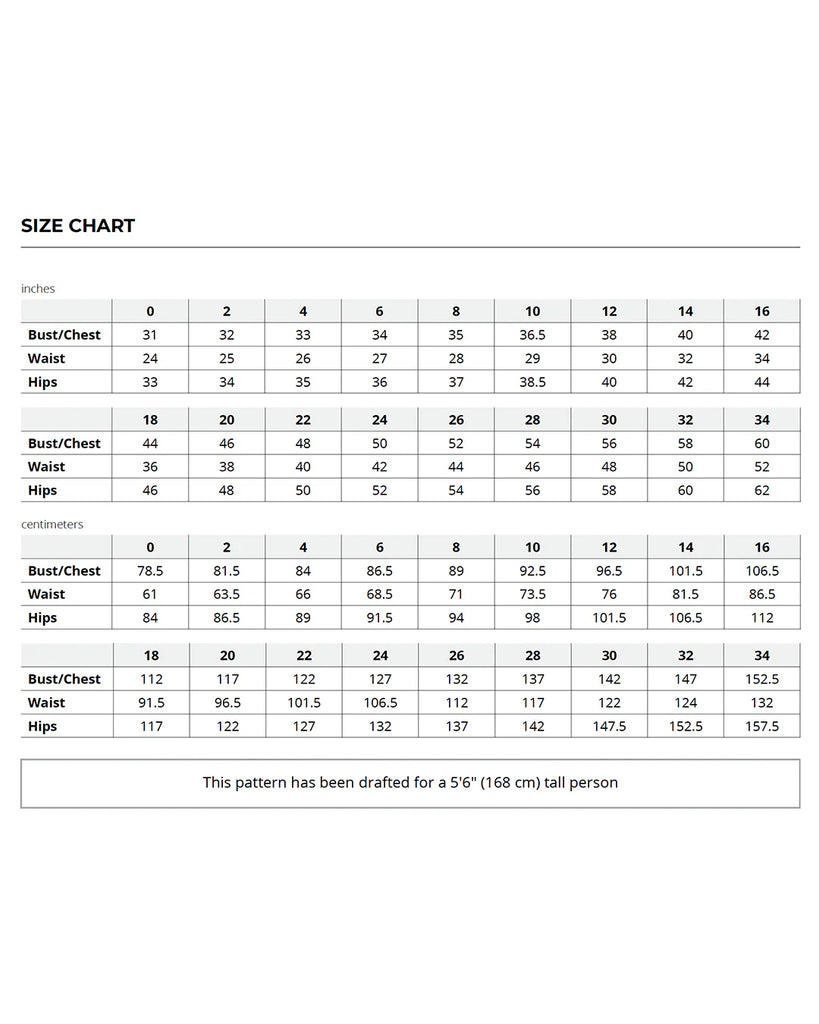 SIZE CHART

inches

| | 0 | 2 | 4 | 6 | 8 | 10 | 12 | 14 | 16 |
|---|---|---|---|---|---|---|---|---|---|
| Bust/Chest | 31 | 32 | 33 | 34 | 35 | 36.5 | 38 | 40 | 42 |
| Waist | 24 | 25 | 26 | 27 | 28 | 29 | 30 | 32 | 34 |
| Hips | 33 | 34 | 35 | 36 | 37 | 38.5 | 40 | 42 | 44 |

| | 18 | 20 | 22 | 24 | 26 | 28 | 30 | 32 | 34 |
|---|---|---|---|---|---|---|---|---|---|
| Bust/Chest | 44 | 46 | 48 | 50 | 52 | 54 | 56 | 58 | 60 |
| Waist | 36 | 38 | 40 | 42 | 44 | 46 | 48 | 50 | 52 |
| Hips | 46 | 48 | 50 | 52 | 54 | 56 | 58 | 60 | 62 |

centimeters

| | 0 | 2 | 4 | 6 | 8 | 10 | 12 | 14 | 16 |
|---|---|---|---|---|---|---|---|---|---|
| Bust/Chest | 78.5 | 81.5 | 84 | 86.5 | 89 | 92.5 | 96.5 | 101.5 | 106.5 |
| Waist | 61 | 63.5 | 66 | 68.5 | 71 | 73.5 | 76 | 81.5 | 86.5 |
| Hips | 84 | 86.5 | 89 | 91.5 | 94 | 98 | 101.5 | 106.5 | 112 |

| | 18 | 20 | 22 | 24 | 26 | 28 | 30 | 32 | 34 |
|---|---|---|---|---|---|---|---|---|---|
| Bust/Chest | 112 | 117 | 122 | 127 | 132 | 137 | 142 | 147 | 152.5 |
| Waist | 91.5 | 96.5 | 101.5 | 106.5 | 112 | 117 | 122 | 124 | 132 |
| Hips | 117 | 122 | 127 | 132 | 137 | 142 | 147.5 | 152.5 | 157.5 |

This pattern has been drafted for a 5'6" (168 cm) tall person